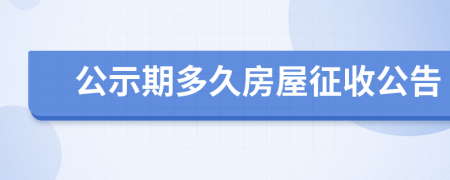 公示期多久房屋征收公告